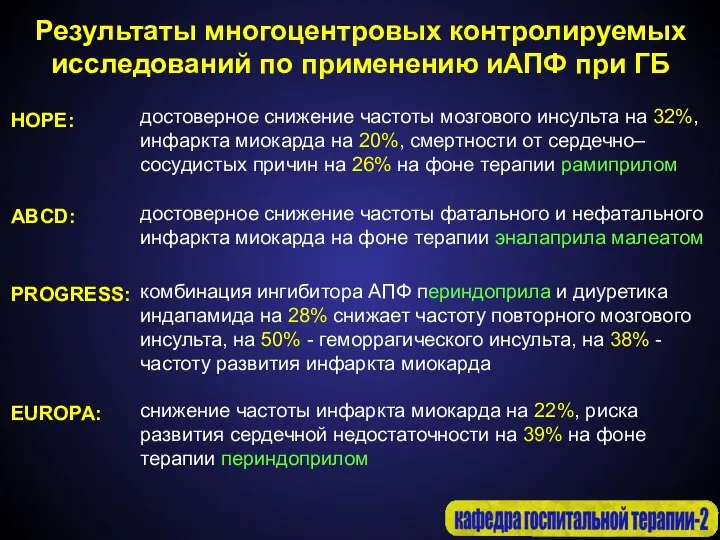 Результаты многоцентровых контролируемых исследований по применению иАПФ при ГБ

HOPE: достоверное снижение частоты мозгового инсульта на 32%, инфаркта миокарда на 20%, смертности от сердечно–сосудистых причин на 26% на фоне терапии рамиприлом

ABCD: достоверное снижение частоты фатального и нефатального инфаркта миокарда на фоне терапии эналаприла малеатом

PROGRESS: комбинация ингибитора АПФ периндоприла и диуретика индапамида на 28% снижает частоту повторного мозгового инсульта, на 50% - геморрагического инсульта, на 38% - частоту развития инфаркта миокарда

EUROPA: снижение частоты инфаркта миокарда на 22%, риска развития сердечной недостаточности на 39% на фоне терапии периндоприлом

кафедра госпитальной терапии-2